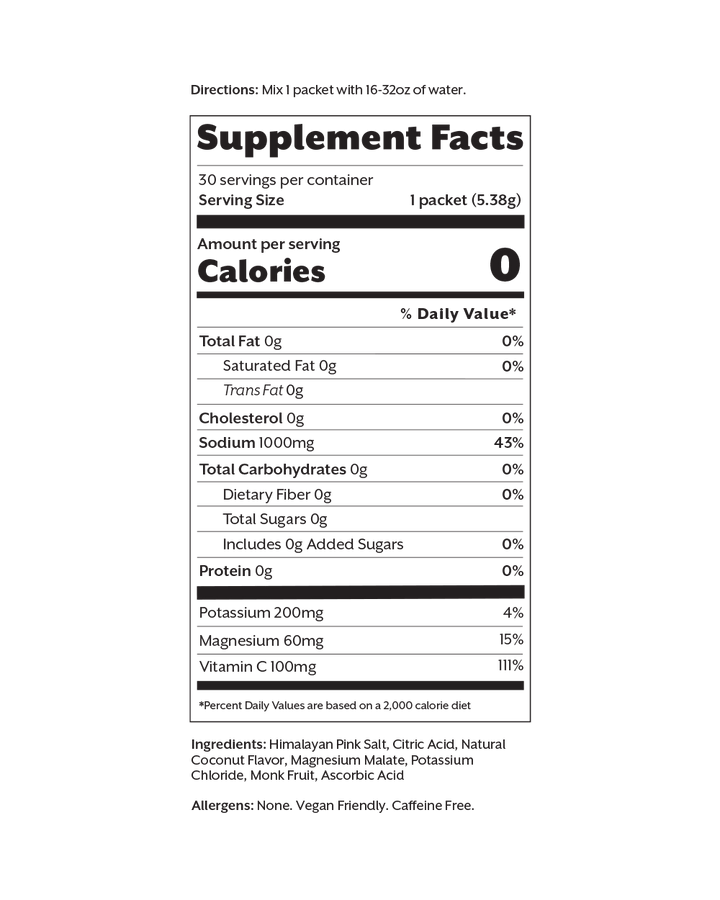 Directions: Mix 1 packet with 16-32oz of water.

Supplement Facts

30 servings per container
Serving Size 1 packet (5.38g)

Amount per serving
Calories 0

| | % Daily Value* |
|---|---|
| Total Fat 0g | 0% |
| Saturated Fat 0g | 0% |
| Trans Fat 0g | |
| Cholesterol 0g | 0% |
| Sodium 1000mg | 43% |
| Total Carbohydrates 0g | 0% |
| Dietary Fiber 0g | 0% |
| Total Sugars 0g | |
| Includes 0g Added Sugars | 0% |
| Protein 0g | 0% |
| Potassium 200mg | 4% |
| Magnesium 60mg | 15% |
| Vitamin C 100mg | 111% |

*Percent Daily Values are based on a 2,000 calorie diet

Ingredients: Himalayan Pink Salt, Citric Acid, Natural Coconut Flavor, Magnesium Malate, Potassium Chloride, Monk Fruit, Ascorbic Acid

Allergens: None. Vegan Friendly. Caffeine Free.